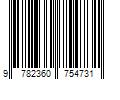 9 782360 754731